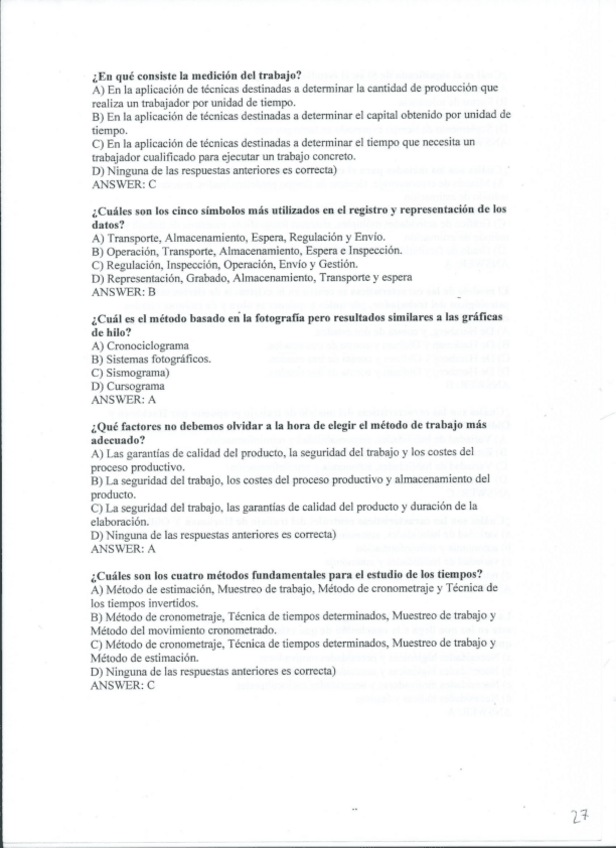 ¿En qué consiste la medición del trabajo?
A) En la aplicación de técnicas destinadas a determinar la cantidad de producción que realiza un trabajador por unidad de tiempo.
B) En la aplicación de técnicas destinadas a determinar el capital obtenido por unidad de tiempo.
C) En la aplicación de técnicas destinadas a determinar el tiempo que necesita un trabajador cualificado para ejecutar un trabajo concreto.
D) Ninguna de las respuestas anteriores es correcta)
ANSWER: C

¿Cuáles son los cinco símbolos más utilizados en el registro y representación de los datos?
A) Transporte, Almacenamiento, Espera, Regulación y Envío.
B) Operación, Transporte, Almacenamiento, Espera e Inspección.
C) Regulación, Inspección, Operación, Envío y Gestión.
D) Representación, Grabado, Almacenamiento, Transporte y espera
ANSWER: B

¿Cuál es el método basado en la fotografía pero resultados similares a las gráficas de hilo?
A) Cronociclograma
B) Sistemas fotográficos.
C) Sismograma)
D) Cursograma
ANSWER: A

¿Qué factores no debemos olvidar a la hora de elegir el método de trabajo más adecuado?
A) Las garantías de calidad del producto, la seguridad del trabajo y los costes del proceso productivo.
B) La seguridad del trabajo, los costes del proceso productivo y almacenamiento del producto.
C) La seguridad del trabajo, las garantías de calidad del producto y duración de la elaboración.
D) Ninguna de las respuestas anteriores es correcta)
ANSWER: A

¿Cuáles son los cuatro métodos fundamentales para el estudio de los tiempos?
A) Método de estimación, Muestreo de trabajo, Método de cronometraje y Técnica de los tiempos invertidos.
B) Método de cronometraje, Técnica de tiempos determinados, Muestreo de trabajo y Método del movimiento cronometrado.
C) Método de cronometraje, Técnica de tiempos determinados, Muestreo de trabajo y Método de estimación.
D) Ninguna de las respuestas anteriores es correcta)
ANSWER: C

27